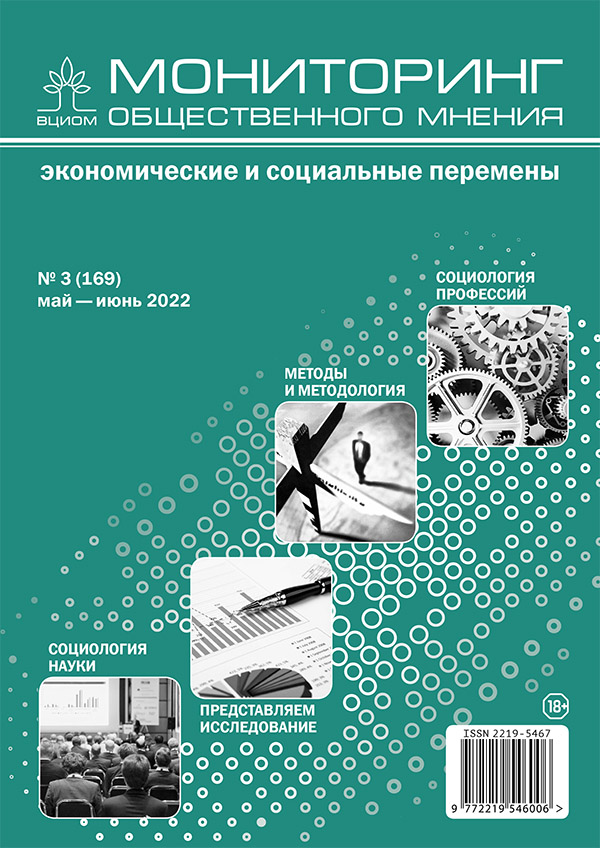 ВЦИОМ

МОНИТОРИНГ
ОБЩЕСТВЕННОГО МНЕНИЯ

экономические и социальные перемены

№ 3 (169)
май — июнь 2022

СОЦИОЛОГИЯ
ПРОФЕССИЙ

МЕТОДЫ
И МЕТОДОЛОГИЯ

СОЦИОЛОГИЯ
НАУКИ

ПРЕДСТАВЛЯЕМ
ИССЛЕДОВАНИЕ

18+

ISSN 2219-5467

9 772219 546006 >